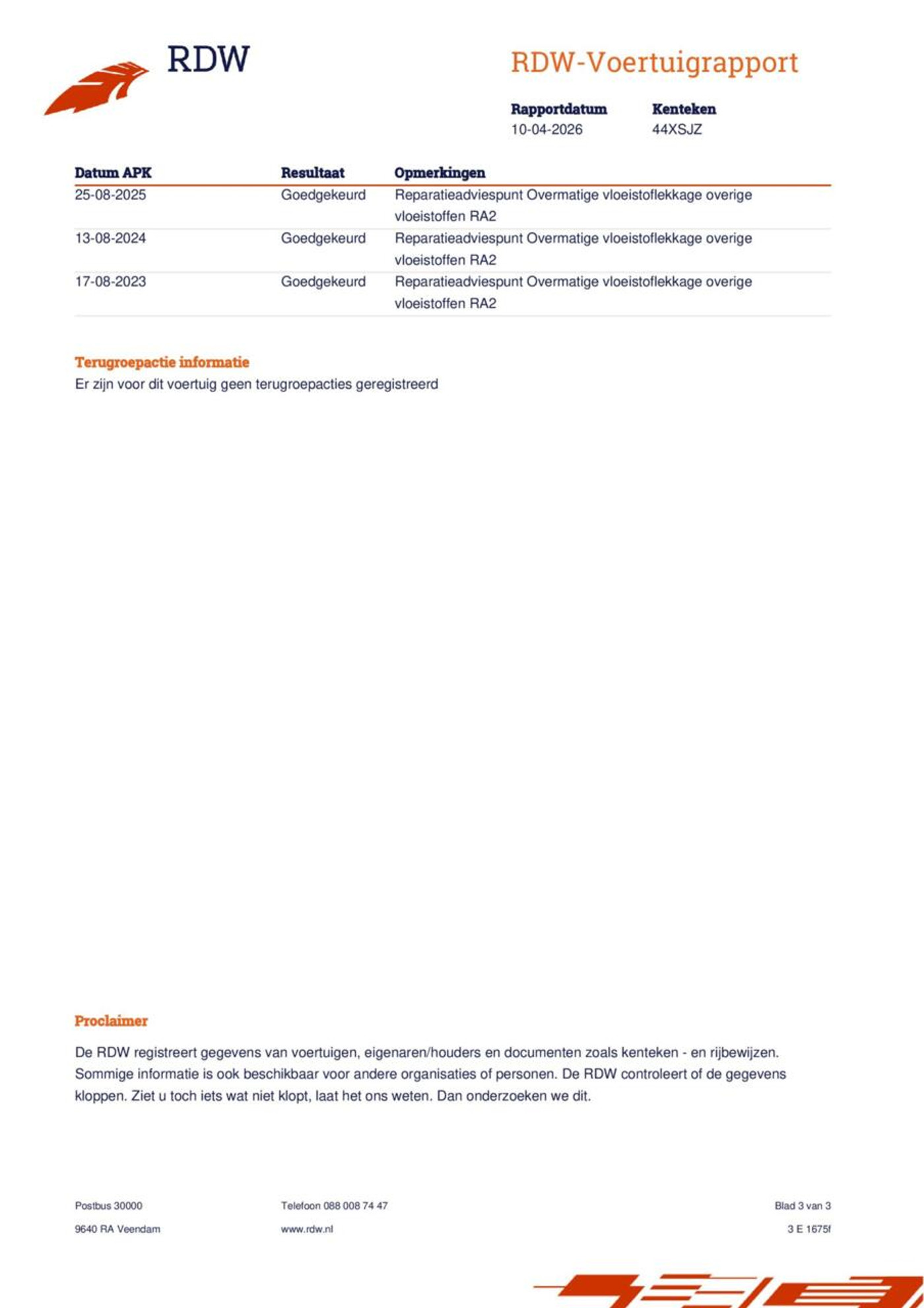 RDW

RDW-Voertuigrapport

Rapportdatum
10-04-2026

Kenteken
44XSJZ

| Datum APK | Resultaat | Opmerkingen |
|---|---|---|
| 25-08-2025 | Goedgekeurd | Reparatieadviespunt Overmatige vloeistoflekkage overige vloeistoffen RA2 |
| 13-08-2024 | Goedgekeurd | Reparatieadviespunt Overmatige vloeistoflekkage overige vloeistoffen RA2 |
| 17-08-2023 | Goedgekeurd | Reparatieadviespunt Overmatige vloeistoflekkage overige vloeistoffen RA2 |

Terugroepactie informatie
Er zijn voor dit voertuig geen terugroepacties geregistreerd

Proclaimer

De RDW registreert gegevens van voertuigen, eigenaren/houders en documenten zoals kenteken - en rijbewijzen. Sommige informatie is ook beschikbaar voor andere organisaties of personen. De RDW controleert of de gegevens kloppen. Ziet u toch iets wat niet klopt, laat het ons weten. Dan onderzoeken we dit.

Postbus 30000
9640 RA Veendam

Telefoon 088 008 74 47
www.rdw.nl

Blad 3 van 3
3 E 1675f